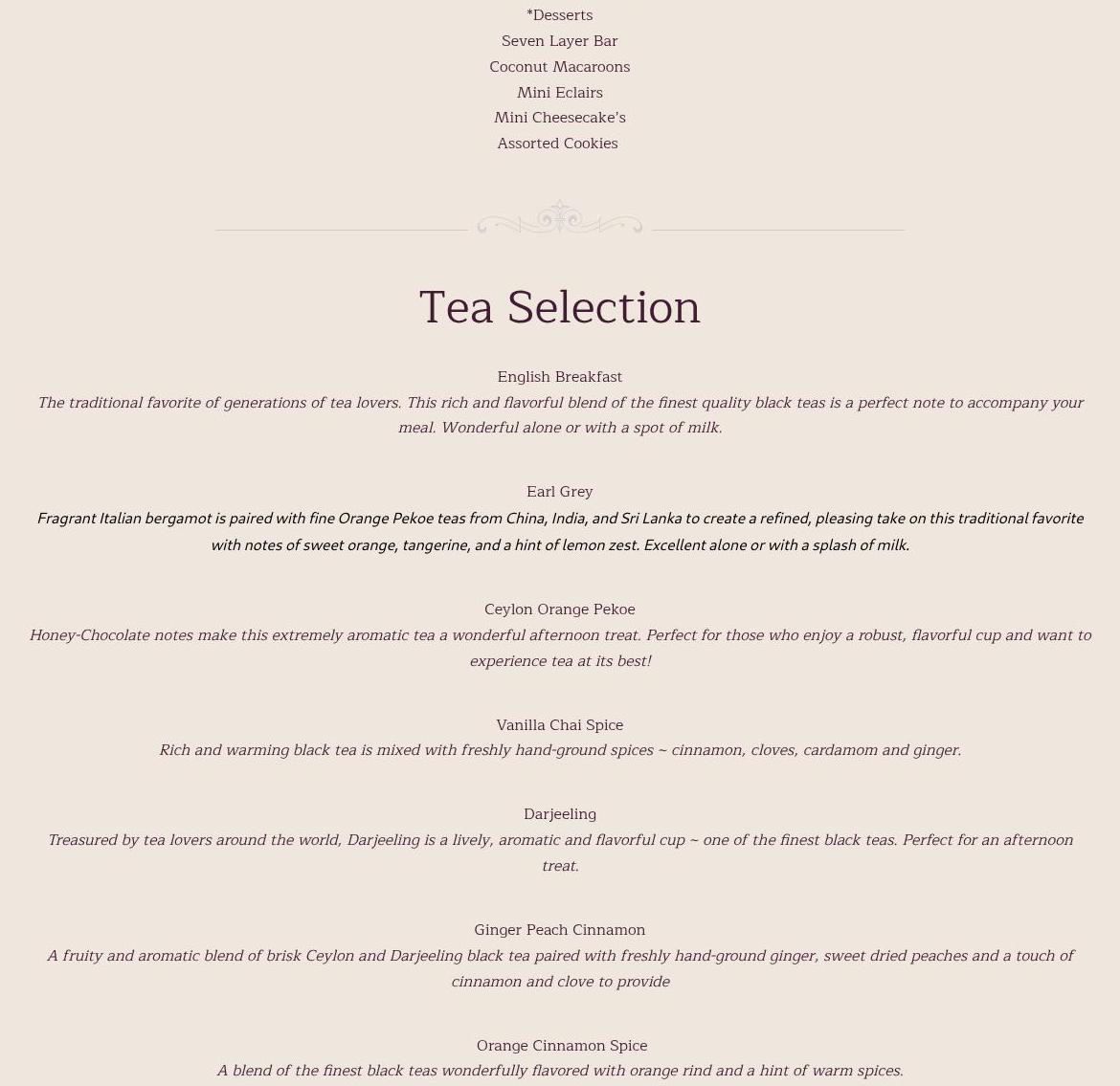 *Desserts
Seven Layer Bar
Coconut Macaroons
Mini Eclairs
Mini Cheesecake's
Assorted Cookies

Tea Selection

English Breakfast
The traditional favorite of generations of tea lovers. This rich and flavorful blend of the finest quality black teas is a perfect note to accompany your meal. Wonderful alone or with a spot of milk.

Earl Grey
Fragrant Italian bergamot is paired with fine Orange Pekoe teas from China, India, and Sri Lanka to create a refined, pleasing take on this traditional favorite with notes of sweet orange, tangerine, and a hint of lemon zest. Excellent alone or with a splash of milk.

Ceylon Orange Pekoe
Honey-Chocolate notes make this extremely aromatic tea a wonderful afternoon treat. Perfect for those who enjoy a robust, flavorful cup and want to experience tea at its best!

Vanilla Chai Spice
Rich and warming black tea is mixed with freshly hand-ground spices ~ cinnamon, cloves, cardamom and ginger.

Darjeeling
Treasured by tea lovers around the world, Darjeeling is a lively, aromatic and flavorful cup ~ one of the finest black teas. Perfect for an afternoon treat.

Ginger Peach Cinnamon
A fruity and aromatic blend of brisk Ceylon and Darjeeling black tea paired with freshly hand-ground ginger, sweet dried peaches and a touch of cinnamon and clove to provide

Orange Cinnamon Spice
A blend of the finest black teas wonderfully flavored with orange rind and a hint of warm spices.